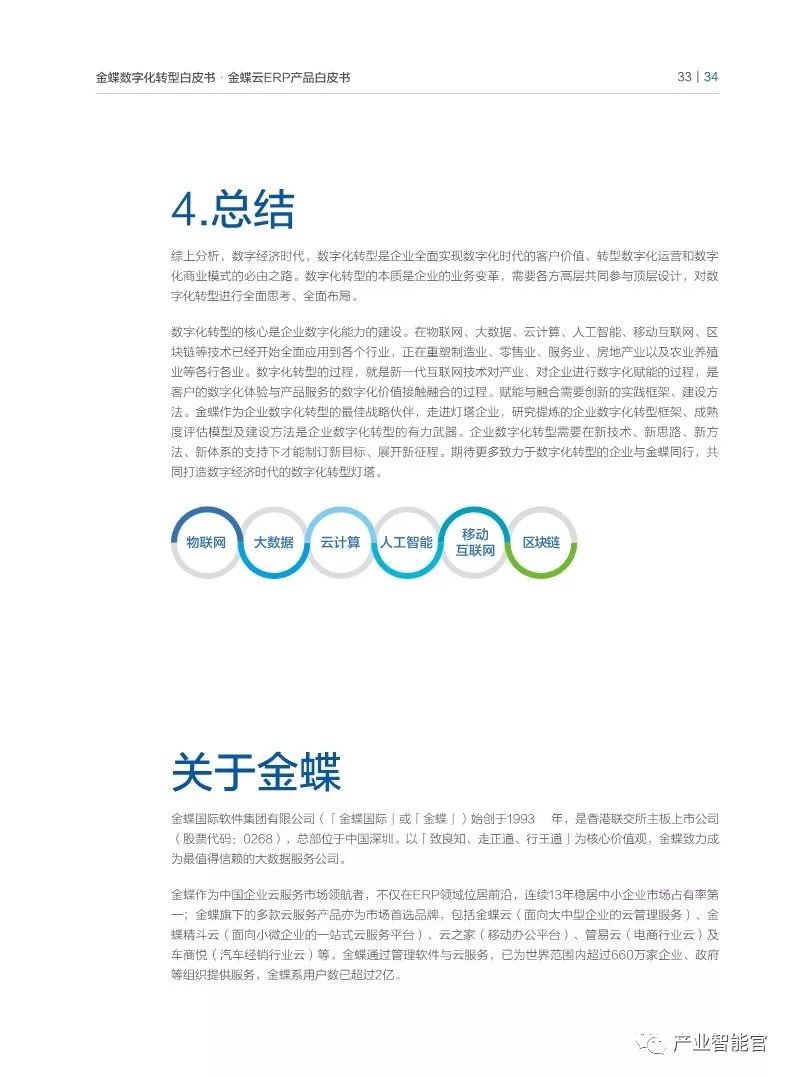 金蝶数字化转型白皮书 · 金蝶云ERP产品白皮书

33 | 34

4.总结

综上分析，数字经济时代，数字化转型是企业全面实现数字化时代的客户价值、转型数字化运营和数字化商业模式的必由之路。数字化转型的本质是企业的业务变革，需要各方高层共同参与顶层设计，对数字化转型进行全面思考、全面布局。

数字化转型的核心是企业数字化能力的建设。在物联网、大数据、云计算、人工智能、移动互联网、区块链等技术已经开始全面应用到各个行业，正在重塑制造业、零售业、服务业、房地产业以及农业养殖业等各行各业。数字化转型的过程，就是新一代互联网技术对产业、对企业进行数字化赋能的过程，是客户的数字化体验与产品服务的数字化价值接触融合的过程。赋能与融合需要创新的实践框架、建设方法。金蝶作为企业数字化转型的最佳战略伙伴，走进灯塔企业，研究提炼的企业数字化转型框架、成熟度评估模型及建设方法是企业数字化转型的有力武器。企业数字化转型需要在新技术、新思路、新方法、新体系的支持下才能制订新目标、展开新征程。期待更多致力于数字化转型的企业与金蝶同行，共同打造数字经济时代的数字化转型灯塔。

物联网

大数据

云计算

人工智能

移动互联网

区块链

关于金蝶

金蝶国际软件集团有限公司（「金蝶国际」或「金蝶」）始创于1993 年，是香港联交所主板上市公司（股票代码：0268），总部位于中国深圳。以「致良知、走正道、行王道」为核心价值观，金蝶致力成为最值得信赖的大数据服务公司。

金蝶作为中国企业云服务市场领航者，不仅在ERP领域位居前沿，连续13年稳居中小企业市场占有率第一；金蝶旗下的多款云服务产品亦为市场首选品牌，包括金蝶云（面向大中型企业的云管理服务）、金蝶精斗云（面向小微企业的一站式云服务平台）、云之家（移动办公平台）、管易云（电商行业云）及车商悦（汽车经销行业云）等。金蝶通过管理软件与云服务，已为世界范围内超过660万家企业、政府等组织提供服务，金蝶系用户数已超过2亿。

产业智能官